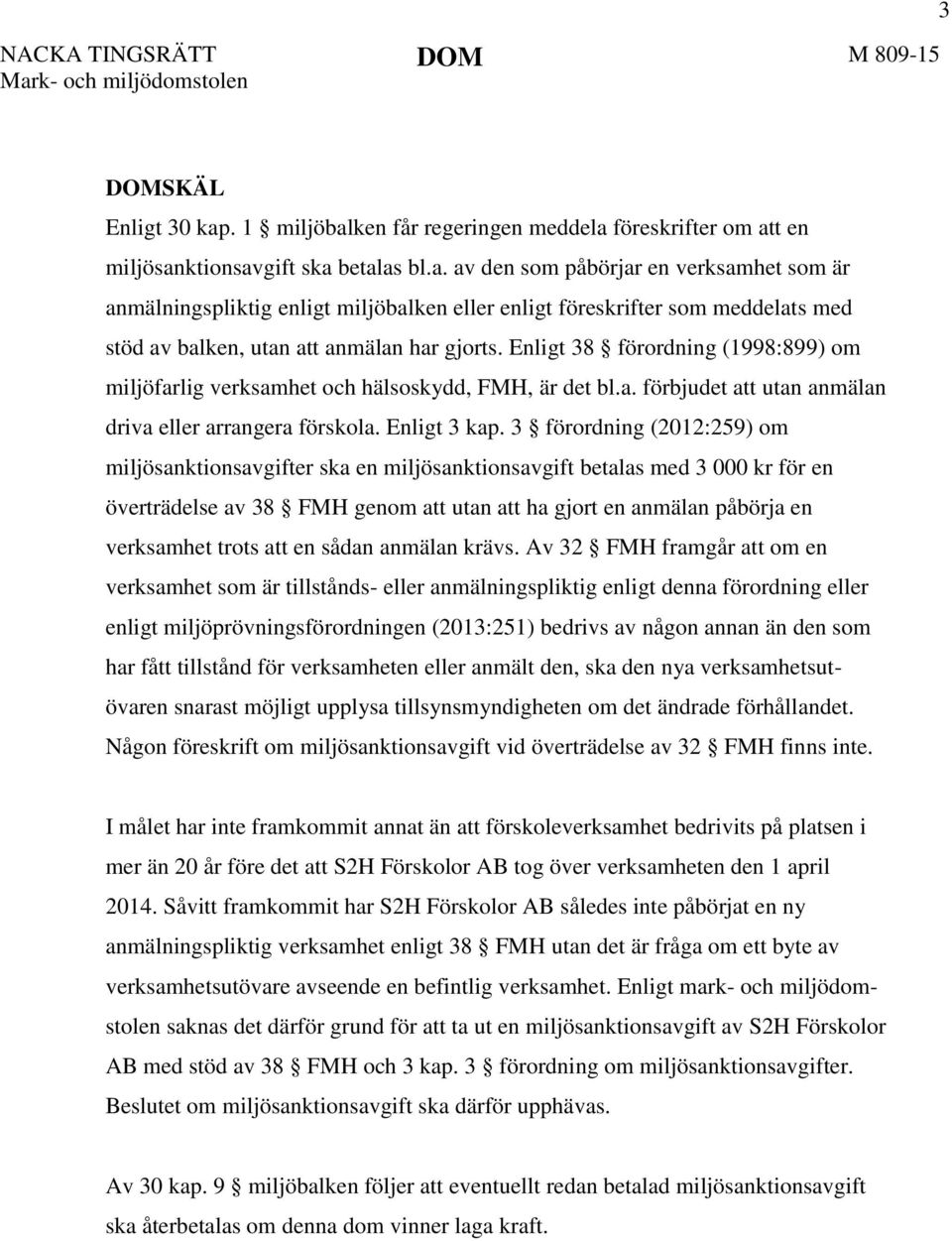 3

NACKA TINGSRÄTT
Mark- och miljödomstolen

DOM

M 809-15

DOMSKÄL
Enligt 30 kap. 1 § miljöbalken får regeringen meddela föreskrifter om att en miljösanktionsavgift ska betalas bl.a. av den som påbörjar en verksamhet som är anmälningspliktig enligt miljöbalken eller enligt föreskrifter som meddelats med stöd av balken, utan att anmälan har gjorts. Enligt 38 § förordning (1998:899) om miljöfarlig verksamhet och hälsoskydd, FMH, är det bl.a. förbjudet att utan anmälan driva eller arrangera förskola. Enligt 3 kap. 3 § förordning (2012:259) om miljösanktionsavgifter ska en miljösanktionsavgift betalas med 3 000 kr för en överträdelse av 38 § FMH genom att utan att ha gjort en anmälan påbörja en verksamhet trots att en sådan anmälan krävs. Av 32 § FMH framgår att om en verksamhet som är tillstånds- eller anmälningspliktig enligt denna förordning eller enligt miljöprövningsförordningen (2013:251) bedrivs av någon annan än den som har fått tillstånd för verksamheten eller anmält den, ska den nya verksamhetsutövaren snarast möjligt upplysa tillsynsmyndigheten om det ändrade förhållandet. Någon föreskrift om miljösanktionsavgift vid överträdelse av 32 § FMH finns inte.

I målet har inte framkommit annat än att förskoleverksamhet bedrivits på platsen i mer än 20 år före det att S2H Förskolor AB tog över verksamheten den 1 april 2014. Såvitt framkommit har S2H Förskolor AB således inte påbörjat en ny anmälningspliktig verksamhet enligt 38 § FMH utan det är fråga om ett byte av verksamhetsutövare avseende en befintlig verksamhet. Enligt mark- och miljödomstolen saknas det därför grund för att ta ut en miljösanktionsavgift av S2H Förskolor AB med stöd av 38 § FMH och 3 kap. 3 § förordning om miljösanktionsavgifter. Beslutet om miljösanktionsavgift ska därför upphävas.

Av 30 kap. 9 § miljöbalken följer att eventuellt redan betalad miljösanktionsavgift ska återbetalas om denna dom vinner laga kraft.